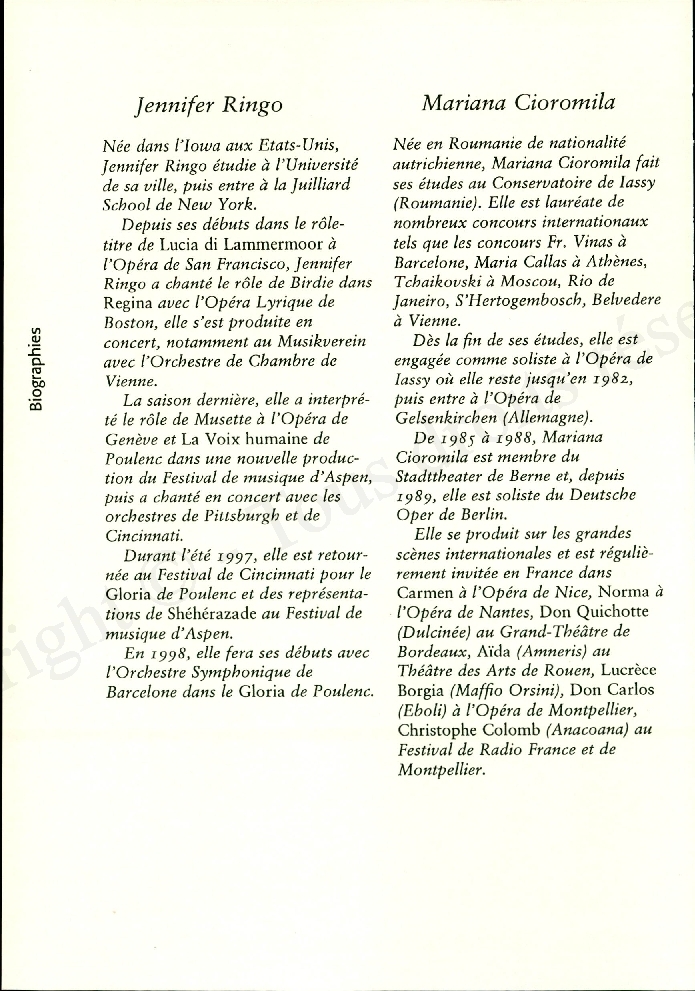 Biographies

Jennifer Ringo

Née dans l'Iowa aux Etats-Unis, Jennifer Ringo étudie à l'Université de sa ville, puis entre à la Juilliard School de New York.

Depuis ses débuts dans le rôle-titre de Lucia di Lammermoor à l'Opéra de San Francisco, Jennifer Ringo a chanté le rôle de Birdie dans Regina avec l'Opéra Lyrique de Boston, elle s'est produite en concert, notamment au Musikverein avec l'Orchestre de Chambre de Vienne.

La saison dernière, elle a interprété le rôle de Musette à l'Opéra de Genève et La Voix humaine de Poulenc dans une nouvelle production du Festival de musique d'Aspen, puis a chanté en concert avec les orchestres de Pittsburgh et de Cincinnati.

Durant l'été 1997, elle est retournée au Festival de Cincinnati pour le Gloria de Poulenc et des représentations de Shéhérazade au Festival de musique d'Aspen.

En 1998, elle fera ses débuts avec l'Orchestre Symphonique de Barcelone dans le Gloria de Poulenc.

Mariana Cioromila

Née en Roumanie de nationalité autrichienne, Mariana Cioromila fait ses études au Conservatoire de Iassy (Roumanie). Elle est lauréate de nombreux concours internationaux tels que les concours Fr. Vinas à Barcelone, Maria Callas à Athènes, Tchaikovski à Moscou, Rio de Janeiro, S'Hertogembosch, Belvedere à Vienne.

Dès la fin de ses études, elle est engagée comme soliste à l'Opéra de Iassy où elle reste jusqu'en 1982, puis entre à l'Opéra de Gelsenkirchen (Allemagne).

De 1985 à 1988, Mariana Cioromila est membre du Stadttheater de Berne et, depuis 1989, elle est soliste du Deutsche Oper de Berlin.

Elle se produit sur les grandes scènes internationales et est régulièrement invitée en France dans Carmen à l'Opéra de Nice, Norma à l'Opéra de Nantes, Don Quichotte (Dulcinée) au Grand-Théâtre de Bordeaux, Aïda (Amneris) au Théâtre des Arts de Rouen, Lucrèce Borgia (Maffio Orsini), Don Carlos (Eboli) à l'Opéra de Montpellier, Christophe Colomb (Anacoana) au Festival de Radio France et de Montpellier.